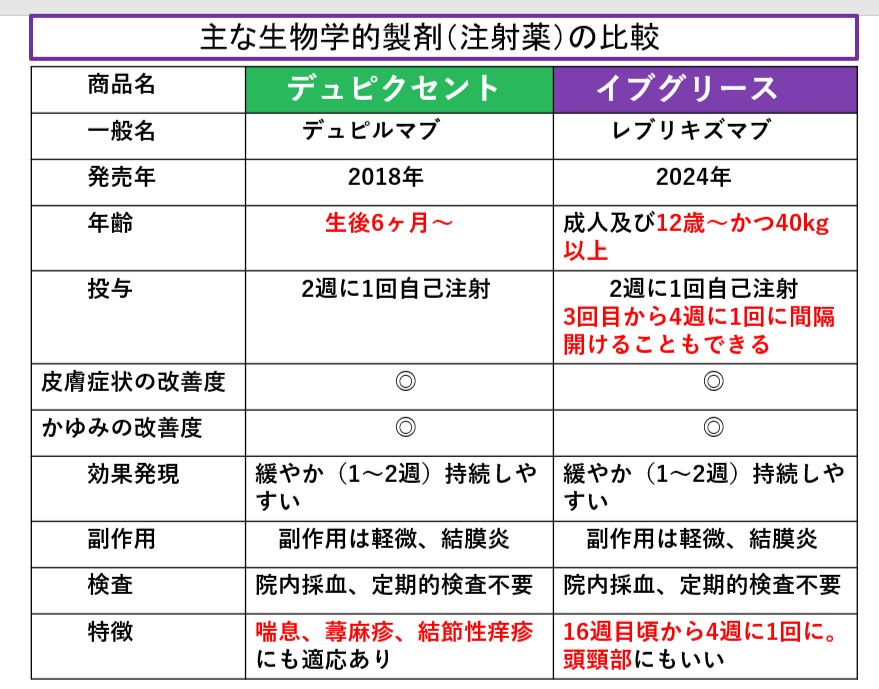 主な生物学的製剤(注射薬)の比較

| 商品名 | デュピクセント | イブグリース |
|---|---|---|
| 一般名 | デュピルマブ | レブリキズマブ |
| 発売年 | 2018年 | 2024年 |
| 年齢 | 生後6ヶ月～ | 成人及び12歳～かつ40kg以上 |
| 投与 | 2週に1回自己注射 | 2週に1回自己注射 3回目から4週に1回に間隔開けることもできる |
| 皮膚症状の改善度 | ◎ | ◎ |
| かゆみの改善度 | ◎ | ◎ |
| 効果発現 | 緩やか（1～2週）持続しやすい | 緩やか（1～2週）持続しやすい |
| 副作用 | 副作用は軽微、結膜炎 | 副作用は軽微、結膜炎 |
| 検査 | 院内採血、定期的検査不要 | 院内採血、定期的検査不要 |
| 特徴 | 喘息、蕁麻疹、結節性痒疹にも適応あり | 16週目頃から4週に1回に。頭頸部にもいい |